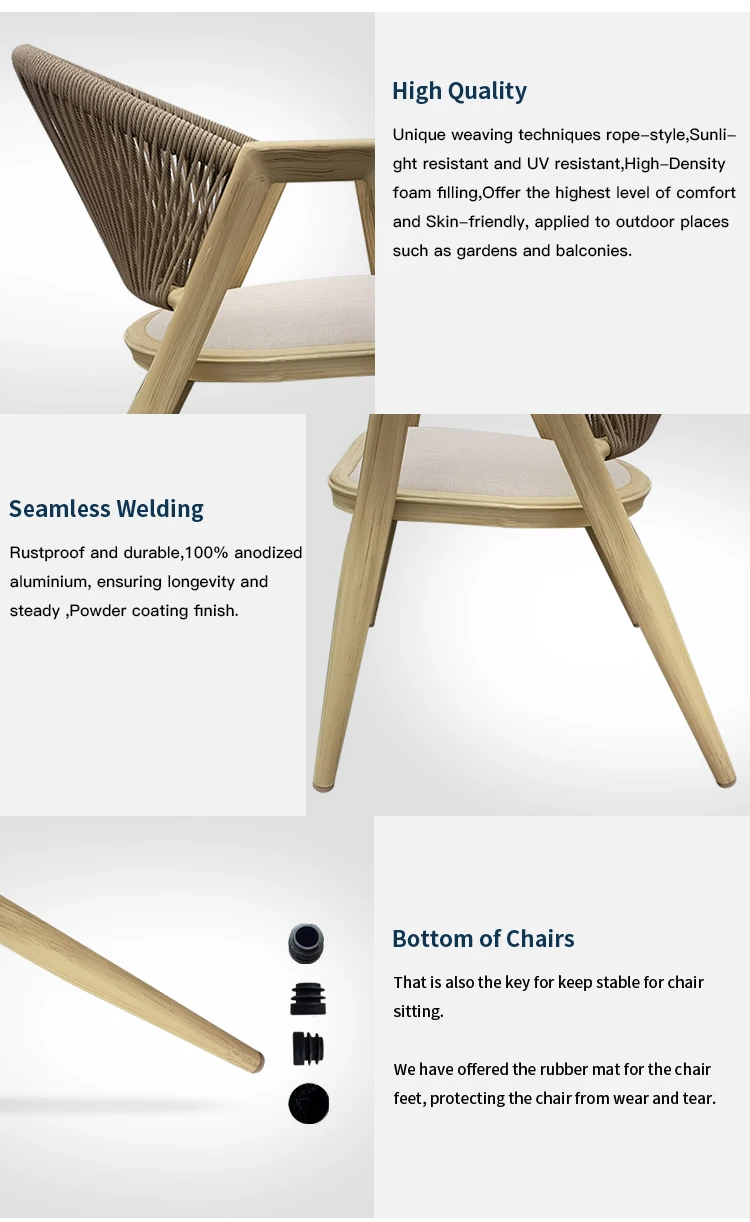 High Quality

Unique weaving techniques rope-style,Sunlight resistant and UV resistant,High-Density foam filling,Offer the highest level of comfort and Skin-friendly, applied to outdoor places such as gardens and balconies.

Seamless Welding

Rustproof and durable,100% anodized aluminium, ensuring longevity and steady ,Powder coating finish.

Bottom of Chairs

That is also the key for keep stable for chair sitting.

We have offered the rubber mat for the chair feet, protecting the chair from wear and tear.